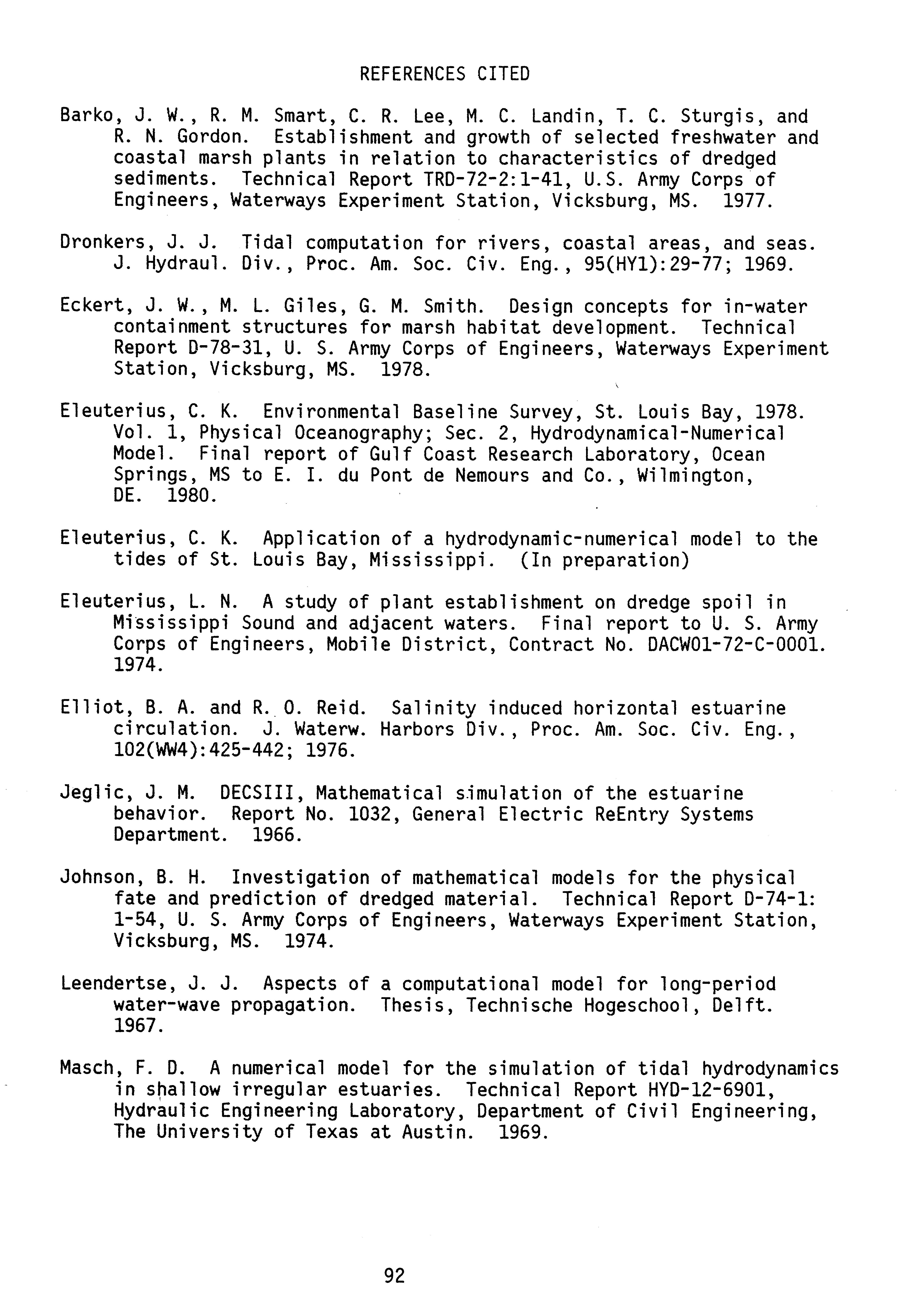 REFERENCES CITED

Barko, J. W., R. M. Smart, C. R. Lee, M. C. Landin, T. C. Sturgis, and R. N. Gordon. Establishment and growth of selected freshwater and coastal marsh plants in relation to characteristics of dredged sediments. Technical Report TRD-72-2:1-41, U.S. Army Corps of Engineers, Waterways Experiment Station, Vicksburg, MS. 1977.

Dronkers, J. J. Tidal computation for rivers, coastal areas, and seas. J. Hydraul. Div., Proc. Am. Soc. Civ. Eng., 95(HY1):29-77; 1969.

Eckert, J. W., M. L. Giles, G. M. Smith. Design concepts for in-water containment structures for marsh habitat development. Technical Report D-78-31, U. S. Army Corps of Engineers, Waterways Experiment Station, Vicksburg, MS. 1978.

Eleuterius, C. K. Environmental Baseline Survey, St. Louis Bay, 1978. Vol. 1, Physical Oceanography; Sec. 2, Hydrodynamical-Numerical Model. Final report of Gulf Coast Research Laboratory, Ocean Springs, MS to E. I. du Pont de Nemours and Co., Wilmington, DE. 1980.

Eleuterius, C. K. Application of a hydrodynamic-numerical model to the tides of St. Louis Bay, Mississippi. (In preparation)

Eleuterius, L. N. A study of plant establishment on dredge spoil in Mississippi Sound and adjacent waters. Final report to U. S. Army Corps of Engineers, Mobile District, Contract No. DACW01-72-C-0001. 1974.

Elliot, B. A. and R. O. Reid. Salinity induced horizontal estuarine circulation. J. Waterw. Harbors Div., Proc. Am. Soc. Civ. Eng., 102(WW4):425-442; 1976.

Jeglic, J. M. DECSIII, Mathematical simulation of the estuarine behavior. Report No. 1032, General Electric ReEntry Systems Department. 1966.

Johnson, B. H. Investigation of mathematical models for the physical fate and prediction of dredged material. Technical Report D-74-1: 1-54, U. S. Army Corps of Engineers, Waterways Experiment Station, Vicksburg, MS. 1974.

Leendertse, J. J. Aspects of a computational model for long-period water-wave propagation. Thesis, Technische Hogeschool, Delft. 1967.

Masch, F. D. A numerical model for the simulation of tidal hydrodynamics in shallow irregular estuaries. Technical Report HYD-12-6901, Hydraulic Engineering Laboratory, Department of Civil Engineering, The University of Texas at Austin. 1969.

92